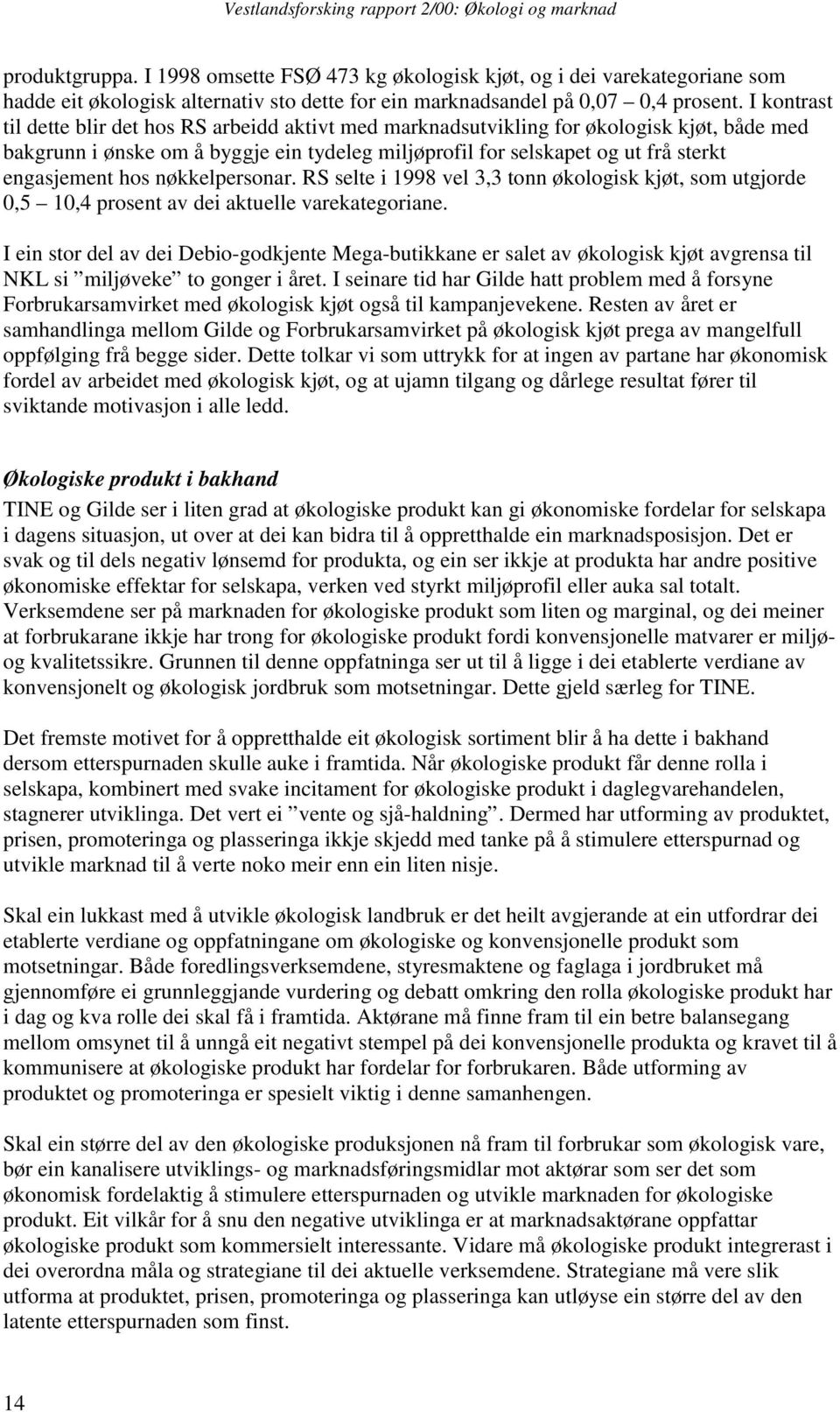 Vestlandsforsking rapport 2/00: Økologi og marknad

produktgruppa. I 1998 omsette FSØ 473 kg økologisk kjøt, og i dei varekategoriane som hadde eit økologisk alternativ sto dette for ein marknadsandel på 0,07 – 0,4 prosent. I kontrast til dette blir det hos RS arbeidd aktivt med marknadsutvikling for økologisk kjøt, både med bakgrunn i ønske om å byggje ein tydeleg miljøprofil for selskapet og ut frå sterkt engasjement hos nøkkelpersonar. RS selte i 1998 vel 3,3 tonn økologisk kjøt, som utgjorde 0,5 – 10,4 prosent av dei aktuelle varekategoriane.

I ein stor del av dei Debio-godkjente Mega-butikkane er salet av økologisk kjøt avgrensa til NKL si ”miljøveke” to gonger i året. I seinare tid har Gilde hatt problem med å forsyne Forbrukarsamvirket med økologisk kjøt også til kampanjevekene. Resten av året er samhandlinga mellom Gilde og Forbrukarsamvirket på økologisk kjøt prega av mangelfull oppfølging frå begge sider. Dette tolkar vi som uttrykk for at ingen av partane har økonomisk fordel av arbeidet med økologisk kjøt, og at ujamn tilgang og dårlege resultat fører til sviktande motivasjon i alle ledd.

Økologiske produkt i bakhand

TINE og Gilde ser i liten grad at økologiske produkt kan gi økonomiske fordelar for selskapa i dagens situasjon, ut over at dei kan bidra til å oppretthalde ein marknadsposisjon. Det er svak og til dels negativ lønsemd for produkta, og ein ser ikkje at produkta har andre positive økonomiske effektar for selskapa, verken ved styrkt miljøprofil eller auka sal totalt. Verksemdene ser på marknaden for økologiske produkt som liten og marginal, og dei meiner at forbrukarane ikkje har trong for økologiske produkt fordi konvensjonelle matvarer er miljø- og kvalitetssikre. Grunnen til denne oppfatninga ser ut til å ligge i dei etablerte verdiane av konvensjonelt og økologisk jordbruk som motsetningar. Dette gjeld særleg for TINE.

Det fremste motivet for å oppretthalde eit økologisk sortiment blir å ha dette i bakhand dersom etterspurnaden skulle auke i framtida. Når økologiske produkt får denne rolla i selskapa, kombinert med svake incitament for økologiske produkt i daglegvarehandelen, stagnerer utviklinga. Det vert ei ”vente og sjå-haldning”. Dermed har utforming av produktet, prisen, promoteringa og plasseringa ikkje skjedd med tanke på å stimulere etterspurnad og utvikle marknad til å verte noko meir enn ein liten nisje.

Skal ein lukkast med å utvikle økologisk landbruk er det heilt avgjerande at ein utfordrar dei etablerte verdiane og oppfatningane om økologiske og konvensjonelle produkt som motsetningar. Både foredlingsverksemdene, styresmaktene og faglaga i jordbruket må gjennomføre ei grunnleggjande vurdering og debatt omkring den rolla økologiske produkt har i dag og kva rolle dei skal få i framtida. Aktørane må finne fram til ein betre balansegang mellom omsynet til å unngå eit negativt stempel på dei konvensjonelle produkta og kravet til å kommunisere at økologiske produkt har fordelar for forbrukaren. Både utforming av produktet og promoteringa er spesielt viktig i denne samanhengen.

Skal ein større del av den økologiske produksjonen nå fram til forbrukar som økologisk vare, bør ein kanalisere utviklings- og marknadsføringsmidlar mot aktørar som ser det som økonomisk fordelaktig å stimulere etterspurnad og utvikle marknaden for økologiske produkt. Eit vilkår for å snu den negative utviklinga er at marknadsaktørane oppfattar økologiske produkt som kommersielt interessante. Vidare må økologiske produkt integrerast i dei overordna måla og strategiane til dei aktuelle verksemdene. Strategiane må vere slik utforma at produktet, prisen, promoteringa og plasseringa kan utløyse ein større del av den latente etterspurnaden som finst.

14